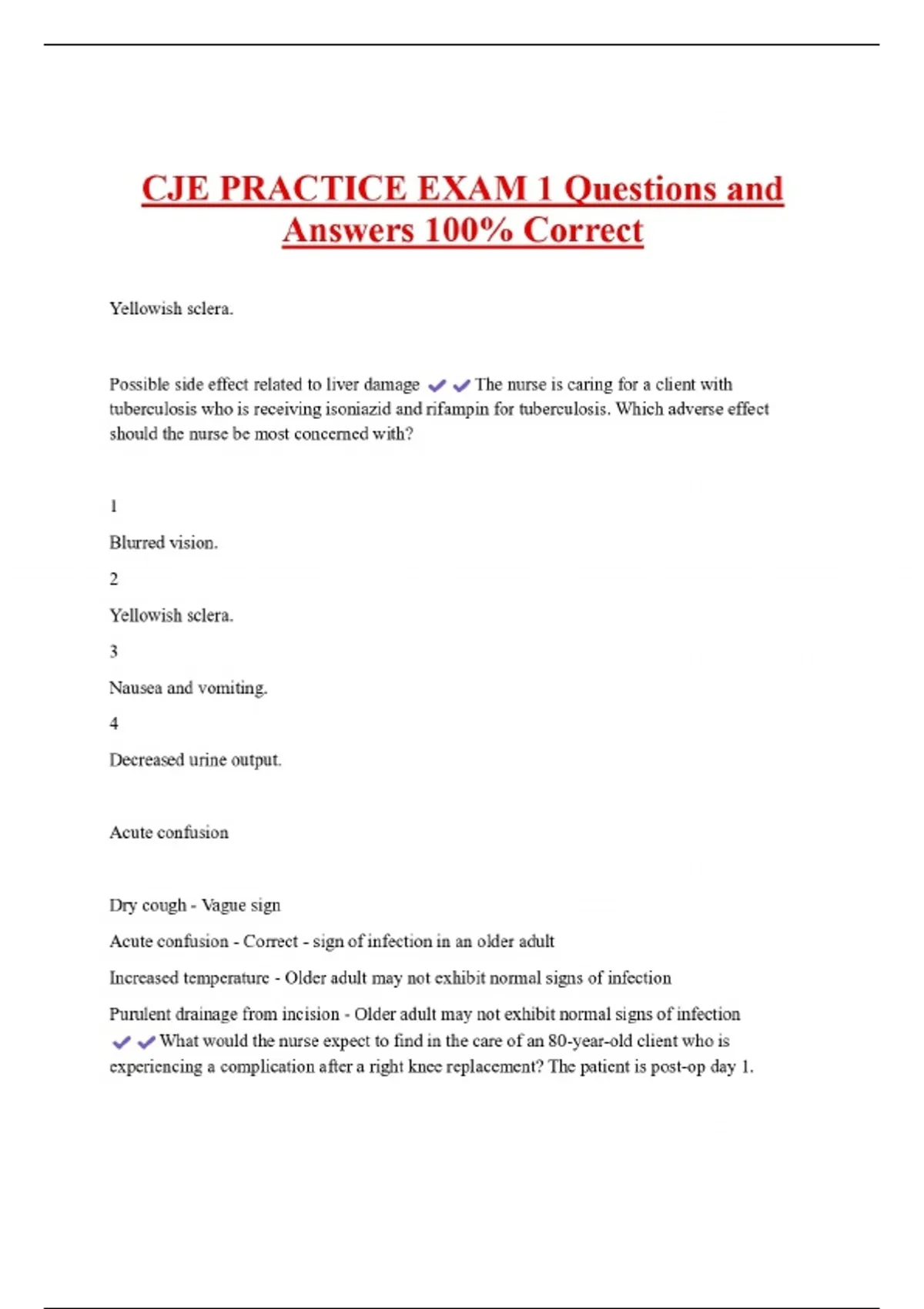 CJE PRACTICE EXAM 1 Questions and Answers 100% Correct

Yellowish sclera.

Possible side effect related to liver damage ✔✔The nurse is caring for a client with tuberculosis who is receiving isoniazid and rifampin for tuberculosis. Which adverse effect should the nurse be most concerned with?

1

Blurred vision.

2

Yellowish sclera.

3

Nausea and vomiting.

4

Decreased urine output.

Acute confusion

Dry cough - Vague sign

Acute confusion - Correct - sign of infection in an older adult

Increased temperature - Older adult may not exhibit normal signs of infection

Purulent drainage from incision - Older adult may not exhibit normal signs of infection ✔✔What would the nurse expect to find in the care of an 80-year-old client who is experiencing a complication after a right knee replacement? The patient is post-op day 1.